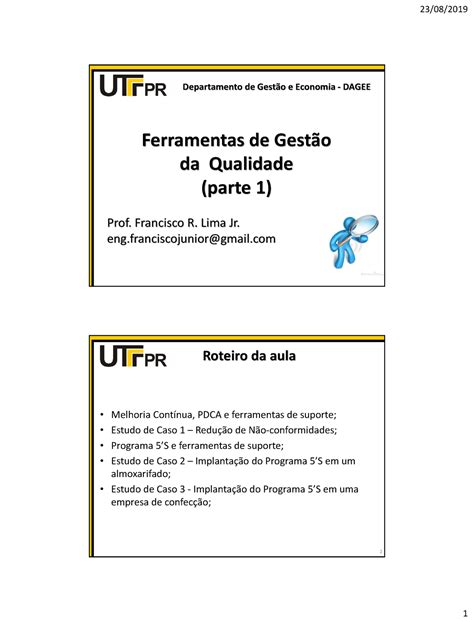 23/08/2019

UTFPR

Departamento de Gestão e Economia - DAGEE

Ferramentas de Gestão da Qualidade (parte 1)

Prof. Francisco R. Lima Jr.
eng.franciscojunior@gmail.com

UTFPR

Roteiro da aula

• Melhoria Contínua, PDCA e ferramentas de suporte;
• Estudo de Caso 1 – Redução de Não-conformidades;
• Programa 5'S e ferramentas de suporte;
• Estudo de Caso 2 – Implantação do Programa 5'S em um almoxarifado;
• Estudo de Caso 3 - Implantação do Programa 5'S em uma empresa de confecção;

2

1